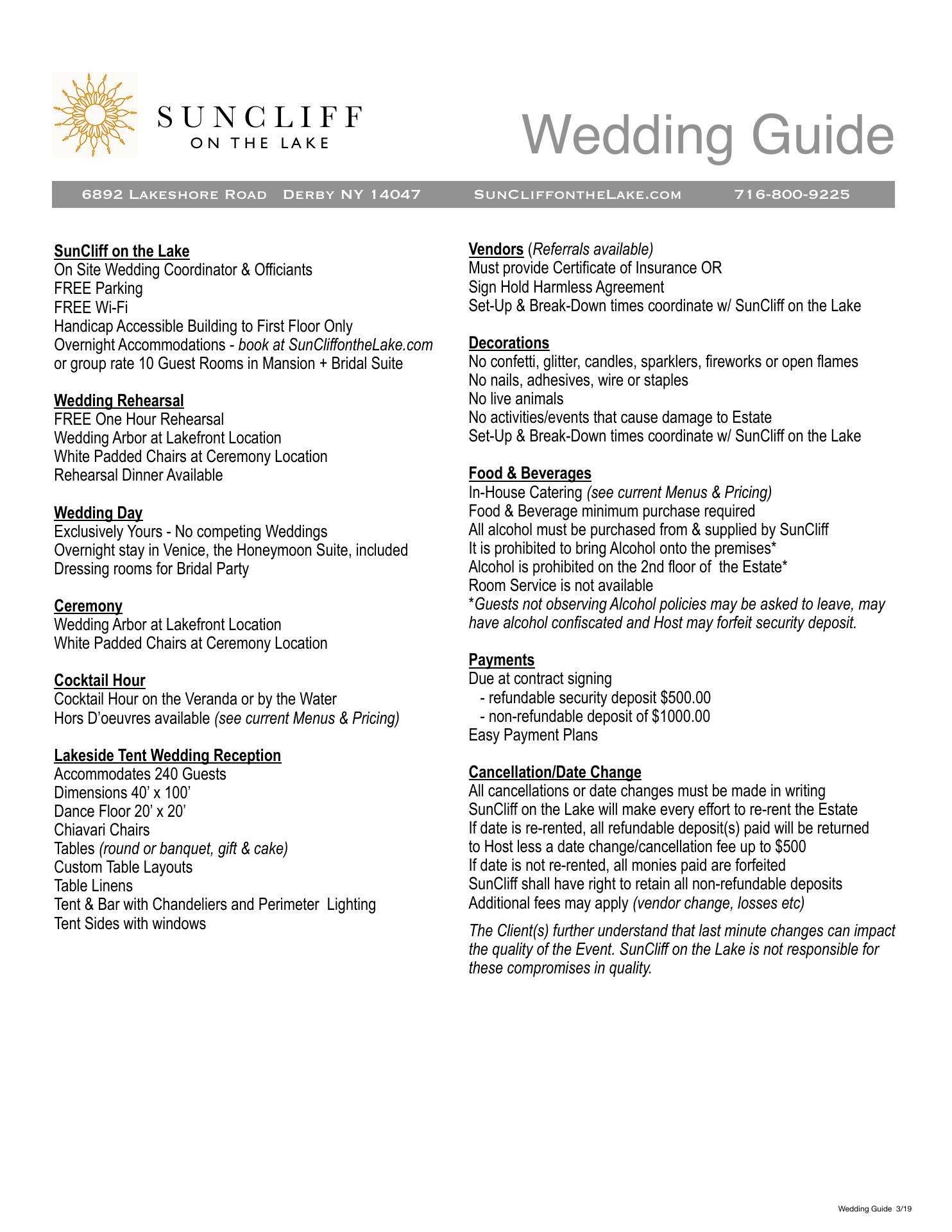 SUNCLIFF
ON THE LAKE

Wedding Guide

6892 Lakeshore Road Derby NY 14047 SunCliffontheLake.com 716-800-9225

SunCliff on the Lake
On Site Wedding Coordinator & Officiants
FREE Parking
FREE Wi-Fi
Handicap Accessible Building to First Floor Only
Overnight Accommodations - book at SunCliffontheLake.com or group rate 10 Guest Rooms in Mansion + Bridal Suite

Wedding Rehearsal
FREE One Hour Rehearsal
Wedding Arbor at Lakefront Location
White Padded Chairs at Ceremony Location
Rehearsal Dinner Available

Wedding Day
Exclusively Yours - No competing Weddings
Overnight stay in Venice, the Honeymoon Suite, included
Dressing rooms for Bridal Party

Ceremony
Wedding Arbor at Lakefront Location
White Padded Chairs at Ceremony Location

Cocktail Hour
Cocktail Hour on the Veranda or by the Water
Hors D'oeuvres available (see current Menus & Pricing)

Lakeside Tent Wedding Reception
Accommodates 240 Guests
Dimensions 40' x 100'
Dance Floor 20' x 20'
Chiavari Chairs
Tables (round or banquet, gift & cake)
Custom Table Layouts
Table Linens
Tent & Bar with Chandeliers and Perimeter Lighting
Tent Sides with windows

Vendors (Referrals available)
Must provide Certificate of Insurance OR
Sign Hold Harmless Agreement
Set-Up & Break-Down times coordinate w/ SunCliff on the Lake

Decorations
No confetti, glitter, candles, sparklers, fireworks or open flames
No nails, adhesives, wire or staples
No live animals
No activities/events that cause damage to Estate
Set-Up & Break-Down times coordinate w/ SunCliff on the Lake

Food & Beverages
In-House Catering (see current Menus & Pricing)
Food & Beverage minimum purchase required
All alcohol must be purchased from & supplied by SunCliff
It is prohibited to bring Alcohol onto the premises*
Alcohol is prohibited on the 2nd floor of the Estate*
Room Service is not available
*Guests not observing Alcohol policies may be asked to leave, may have alcohol confiscated and Host may forfeit security deposit.

Payments
Due at contract signing
- refundable security deposit $500.00
- non-refundable deposit of $1000.00
Easy Payment Plans

Cancellation/Date Change
All cancellations or date changes must be made in writing
SunCliff on the Lake will make every effort to re-rent the Estate
If date is re-rented, all refundable deposit(s) paid will be returned to Host less a date change/cancellation fee up to $500
If date is not re-rented, all monies paid are forfeited
SunCliff shall have right to retain all non-refundable deposits
Additional fees may apply (vendor change, losses etc)

The Client(s) further understand that last minute changes can impact the quality of the Event. SunCliff on the Lake is not responsible for these compromises in quality.

Wedding Guide 3/19